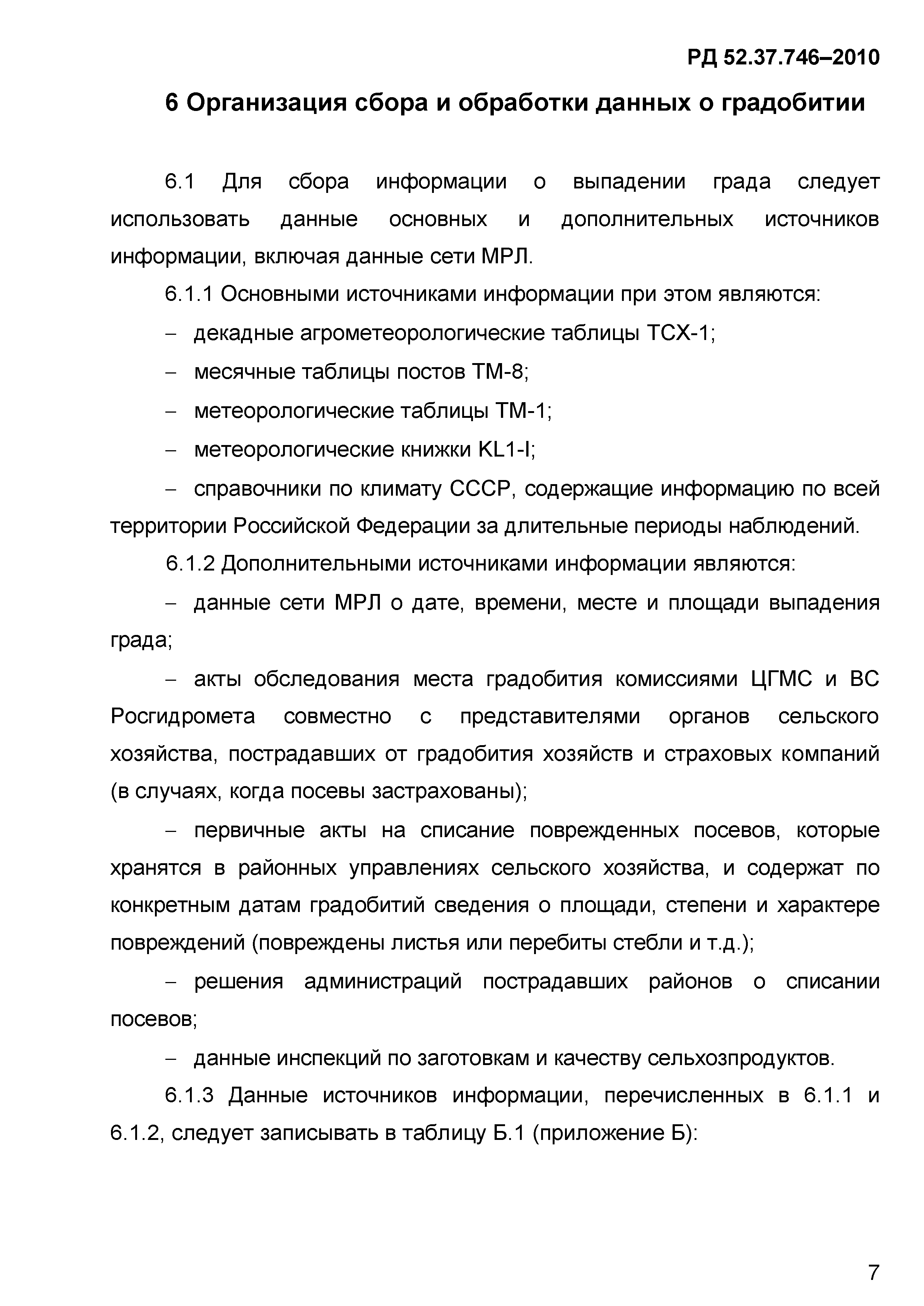 РД 52.37.746–2010

6 Организация сбора и обработки данных о градобитии

6.1 Для сбора информации о выпадении града следует использовать данные основных и дополнительных источников информации, включая данные сети МРЛ.

6.1.1 Основными источниками информации при этом являются:

– декадные агрометеорологические таблицы ТСХ-1;

– месячные таблицы постов ТМ-8;

– метеорологические таблицы ТМ-1;

– метеорологические книжки KL1-I;

– справочники по климату СССР, содержащие информацию по всей территории Российской Федерации за длительные периоды наблюдений.

6.1.2 Дополнительными источниками информации являются:

– данные сети МРЛ о дате, времени, месте и площади выпадения града;

– акты обследования места градобития комиссиями ЦГМС и ВС Росгидромета совместно с представителями органов сельского хозяйства, пострадавших от градобития хозяйств и страховых компаний (в случаях, когда посевы застрахованы);

– первичные акты на списание поврежденных посевов, которые хранятся в районных управлениях сельского хозяйства, и содержат по конкретным датам градобитий сведения о площади, степени и характере повреждений (повреждены листья или перебиты стебли и т.д.);

– решения администраций пострадавших районов о списании посевов;

– данные инспекций по заготовкам и качеству сельхозпродуктов.

6.1.3 Данные источников информации, перечисленных в 6.1.1 и 6.1.2, следует записывать в таблицу Б.1 (приложение Б):

7